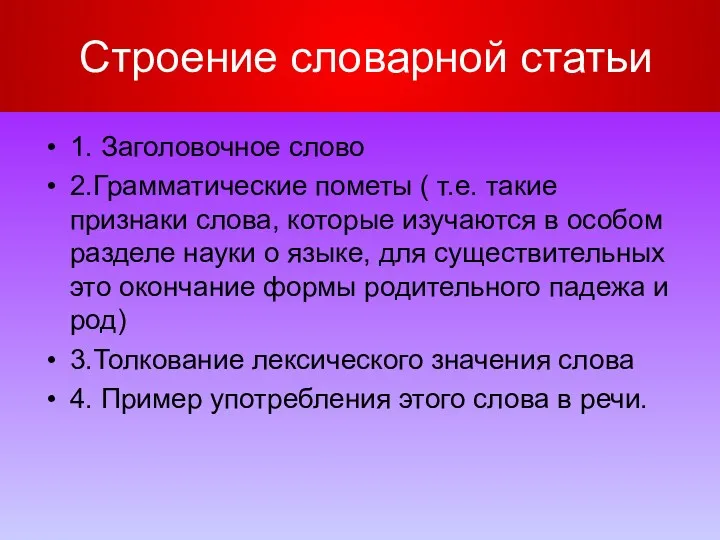 Строение словарной статьи

• 1. Заголовочное слово
• 2.Грамматические пометы ( т.е. такие признаки слова, которые изучаются в особом разделе науки о языке, для существительных это окончание формы родительного падежа и род)
• 3.Толкование лексического значения слова
• 4. Пример употребления этого слова в речи.